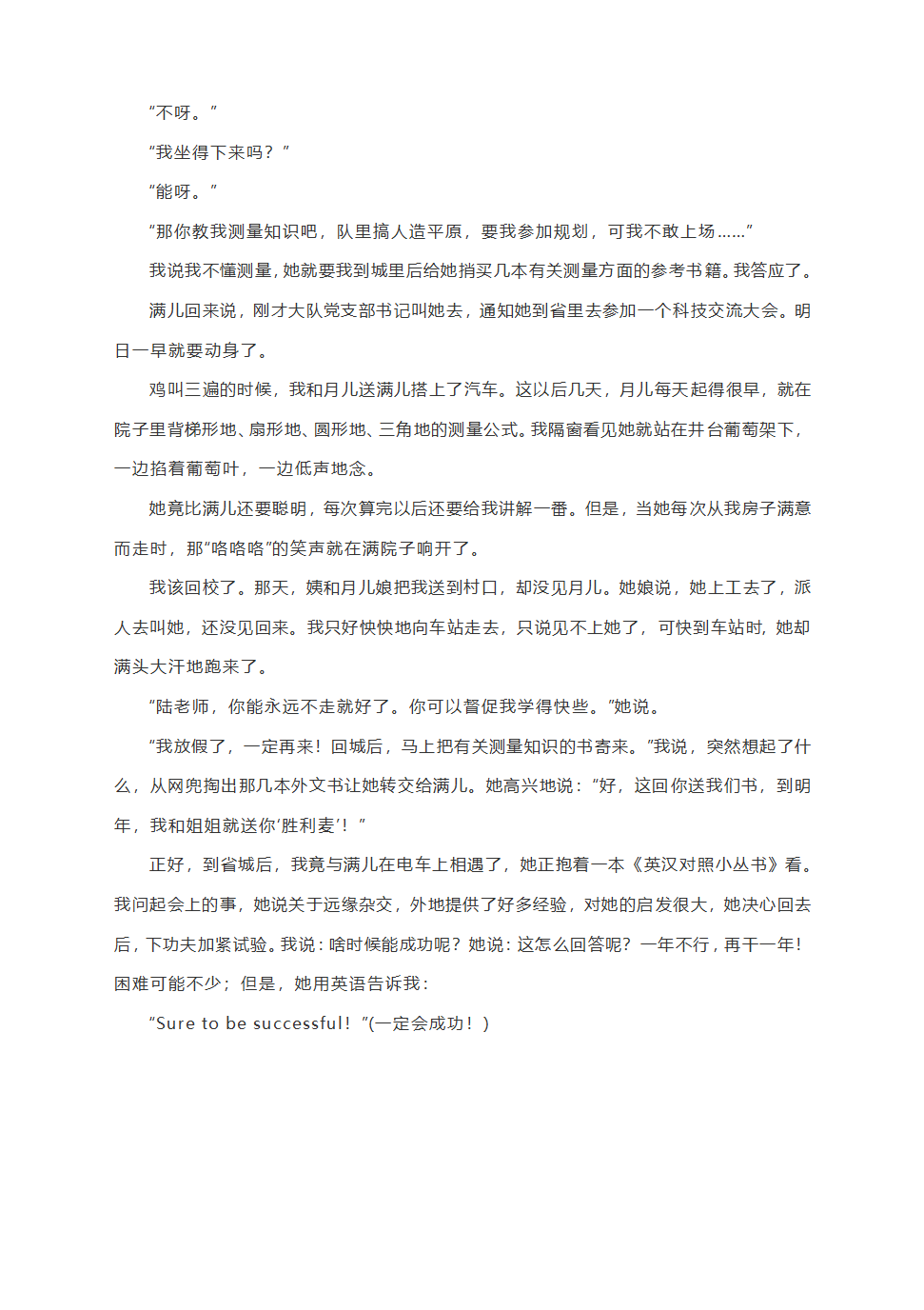 “不呀。”

“我坐得下来吗？”

“能呀。”

“那你教我测量知识吧，队里搞人造平原，要我参加规划，可我不敢上场……”

我说我不懂测量，她就要我到城里后给她捎买几本有关测量方面的参考书籍。我答应了。

满儿回来说，刚才大队党支部书记叫她去，通知她到省里去参加一个科技交流大会。明日一早就要动身了。

鸡叫三遍的时候，我和月儿送满儿搭上了汽车。这以后几天，月儿每天起得很早，就在院子里背梯形地、扇形地、圆形地、三角地的测量公式。我隔窗看见她就站在井台葡萄架下，一边掐着葡萄叶，一边低声地念。

她竟比满儿还要聪明，每次算完以后还要给我讲解一番。但是，当她每次从我房子满意而走时，那“咯咯咯”的笑声就在满院子响开了。

我该回校了。那天，姨和月儿娘把我送到村口，却没见月儿。她娘说，她上工去了，派人去叫她，还没见回来。我只好怏怏地向车站走去，只说见不上她了，可快到车站时，她却满头大汗地跑来了。

“陆老师，你能永远不走就好了。你可以督促我学得快些。”她说。

“我放假了，一定再来！回城后，马上把有关测量知识的书寄来。”我说，突然想起了什么，从网兜掏出那几本外文书让她转交给满儿。她高兴地说：“好，这回你送我们书，到明年，我和姐姐就送你‘胜利麦’！”

正好，到省城后，我竟与满儿在电车上相遇了，她正抱着一本《英汉对照小丛书》看。我问起会上的事，她说关于远缘杂交，外地提供了好多经验，对她的启发很大，她决心回去后，下功夫加紧试验。我说：啥时候能成功呢？她说：这怎么回答呢？一年不行，再干一年！困难可能不少；但是，她用英语告诉我：

“Sure to be successful！”(一定会成功！)